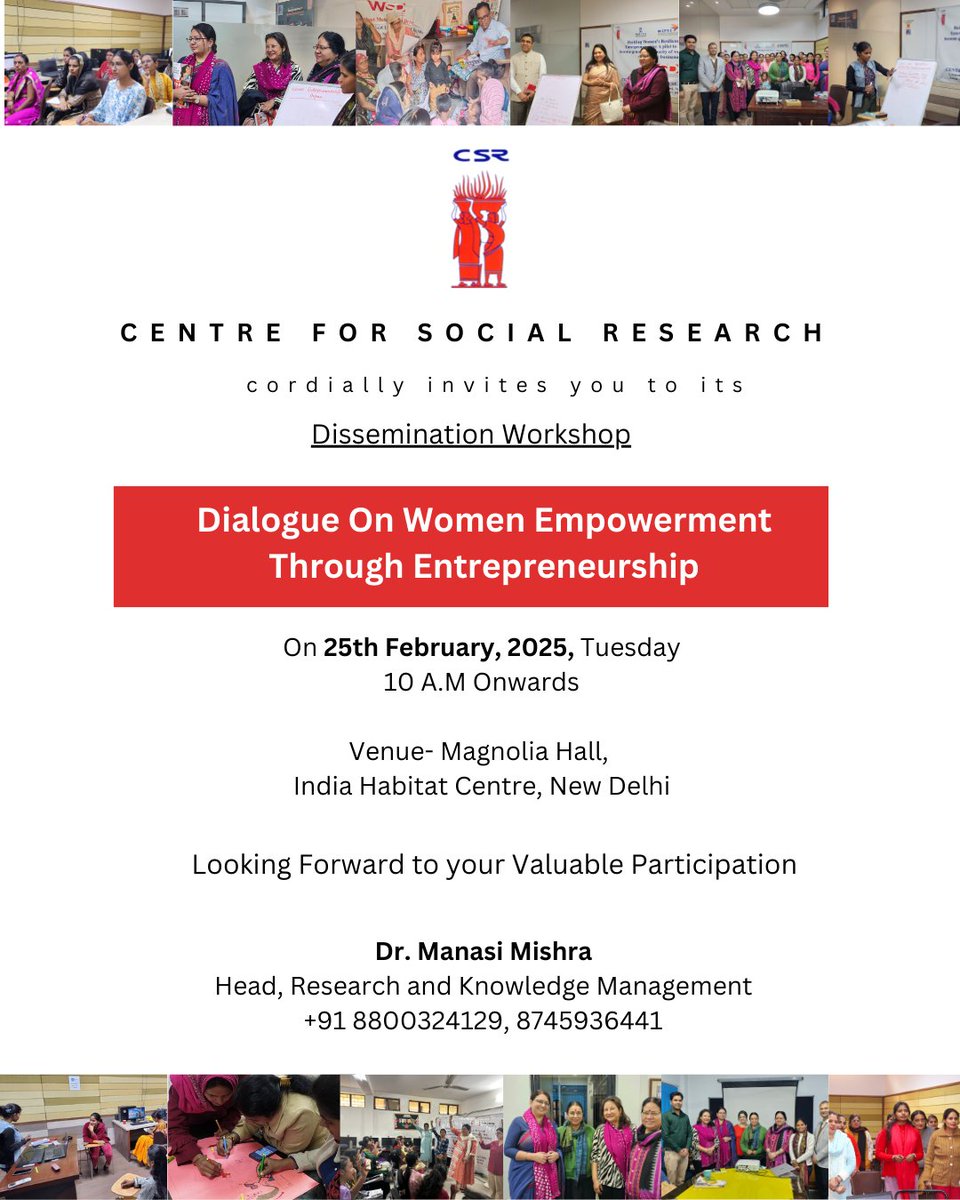 CSR

CENTRE FOR SOCIAL RESEARCH

cordially invites you to its

Dissemination Workshop

Dialogue On Women Empowerment Through Entrepreneurship

On 25th February, 2025, Tuesday
10 A.M Onwards

Venue- Magnolia Hall,
India Habitat Centre, New Delhi

Looking Forward to your Valuable Participation

Dr. Manasi Mishra
Head, Research and Knowledge Management
+91 8800324129, 8745936441